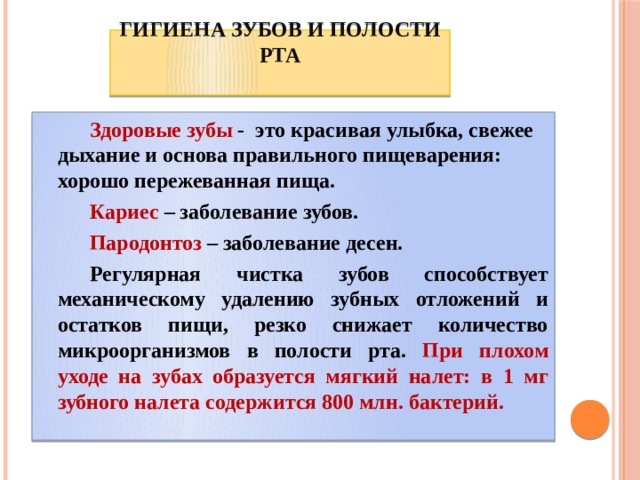 ГИГИЕНА ЗУБОВ И ПОЛОСТИ РТА

Здоровые зубы - это красивая улыбка, свежее дыхание и основа правильного пищеварения: хорошо пережеванная пища.

Кариес – заболевание зубов.

Пародонтоз – заболевание десен.

Регулярная чистка зубов способствует механическому удалению зубных отложений и остатков пищи, резко снижает количество микроорганизмов в полости рта. При плохом уходе на зубах образуется мягкий налет: в 1 мг зубного налета содержится 800 млн. бактерий.